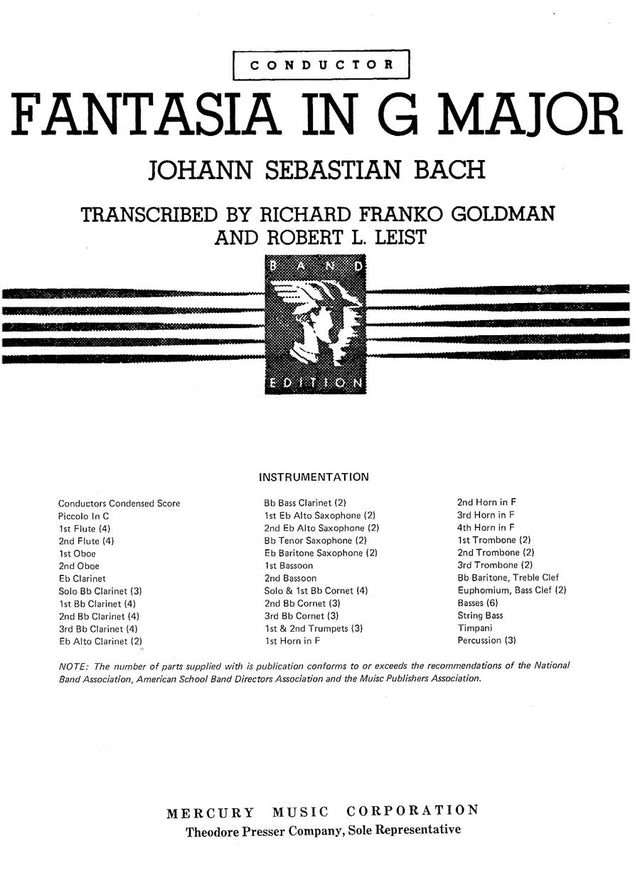 CONDUCTOR

FANTASIA IN G MAJOR

JOHANN SEBASTIAN BACH

TRANSCRIBED BY RICHARD FRANKO GOLDMAN AND ROBERT L. LEIST

BAND EDITION

INSTRUMENTATION

Conductors Condensed Score
Piccolo In C
1st Flute (4)
2nd Flute (4)
1st Oboe
2nd Oboe
Eb Clarinet
Solo Bb Clarinet (3)
1st Bb Clarinet (4)
2nd Bb Clarinet (4)
3rd Bb Clarinet (4)
Eb Alto Clarinet (2)

Bb Bass Clarinet (2)
1st Eb Alto Saxophone (2)
2nd Eb Alto Saxophone (2)
Bb Tenor Saxophone (2)
Eb Baritone Saxophone (2)
1st Bassoon
2nd Bassoon
Solo & 1st Bb Cornet (4)
2nd Bb Cornet (3)
3rd Bb Cornet (3)
1st & 2nd Trumpets (3)
1st Horn in F

2nd Horn in F
3rd Horn in F
4th Horn in F
1st Trombone (2)
2nd Trombone (2)
3rd Trombone (2)
Bb Baritone, Treble Clef
Euphomium, Bass Clef (2)
Basses (6)
String Bass
Timpani
Percussion (3)

NOTE: The number of parts supplied with is publication conforms to or exceeds the recommendations of the National Band Association, American School Band Directors Association and the Muisc Publishers Association.

MERCURY MUSIC CORPORATION
Theodore Presser Company, Sole Representative